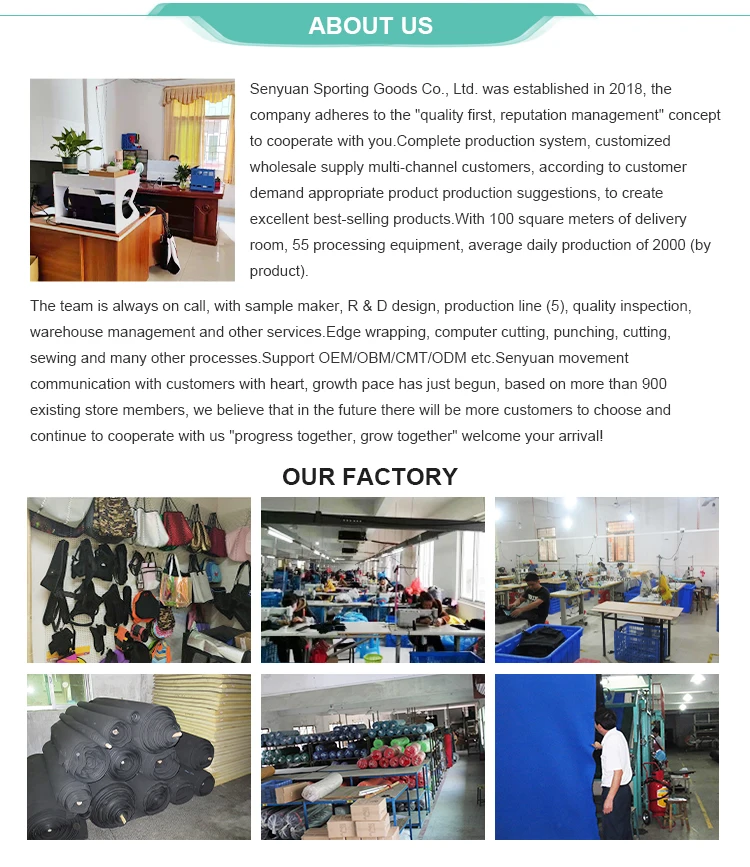 ABOUT US

Senyuan Sporting Goods Co., Ltd. was established in 2018, the company adheres to the "quality first, reputation management" concept to cooperate with you.Complete production system, customized wholesale supply multi-channel customers, according to customer demand appropriate product production suggestions, to create excellent best-selling products.With 100 square meters of delivery room, 55 processing equipment, average daily production of 2000 (by product).

The team is always on call, with sample maker, R & D design, production line (5), quality inspection, warehouse management and other services.Edge wrapping, computer cutting, punching, cutting, sewing and many other processes.Support OEM/OBM/CMT/ODM etc.Senyuan movement communication with customers with heart, growth pace has just begun, based on more than 900 existing store members, we believe that in the future there will be more customers to choose and continue to cooperate with us "progress together, grow together" welcome your arrival!

OUR FACTORY